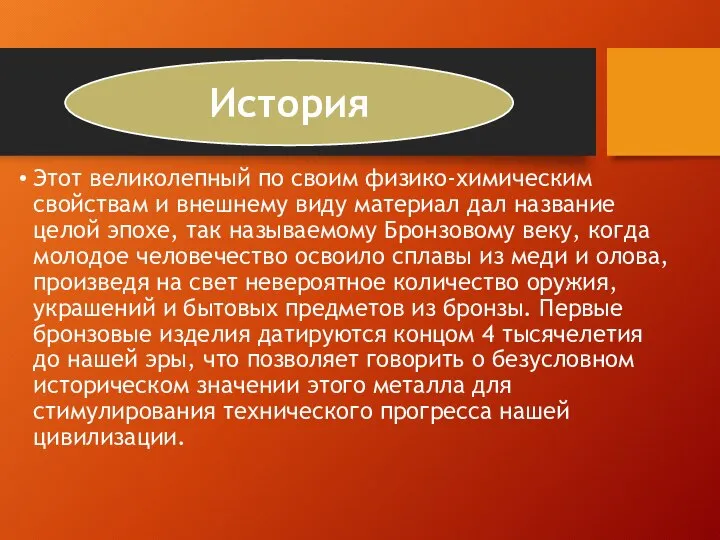 История

• Этот великолепный по своим физико-химическим свойствам и внешнему виду материал дал название целой эпохе, так называемому Бронзовому веку, когда молодое человечество освоило сплавы из меди и олова, произведя на свет невероятное количество оружия, украшений и бытовых предметов из бронзы. Первые бронзовые изделия датируются концом 4 тысячелетия до нашей эры, что позволяет говорить о безусловном историческом значении этого металла для стимулирования технического прогресса нашей цивилизации.